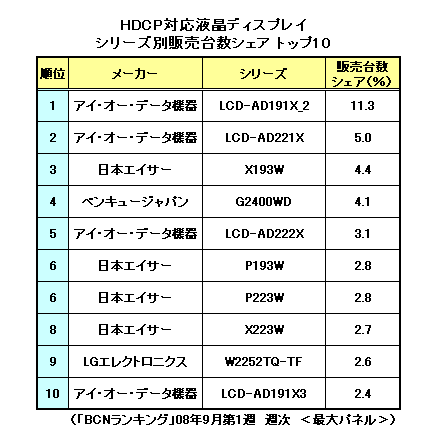 HDCP対応液晶ディスプレイ
シリーズ別販売台数シェア トップ10

| 順位 | メーカー | シリーズ | 販売台数シェア(%) |
|---|---|---|---|
| 1 | アイ・オー・データ機器 | LCD-AD191X_2 | 11.3 |
| 2 | アイ・オー・データ機器 | LCD-AD221X | 5.0 |
| 3 | 日本エイサー | X193W | 4.4 |
| 4 | ベンキュージャパン | G2400WD | 4.1 |
| 5 | アイ・オー・データ機器 | LCD-AD222X | 3.1 |
| 6 | 日本エイサー | P193W | 2.8 |
| 6 | 日本エイサー | P223W | 2.8 |
| 8 | 日本エイサー | X223W | 2.7 |
| 9 | LGエレクトロニクス | W2252TQ-TF | 2.6 |
| 10 | アイ・オー・データ機器 | LCD-AD191X3 | 2.4 |

(「BCNランキング」08年9月第1週 週次 <最大パネル>)